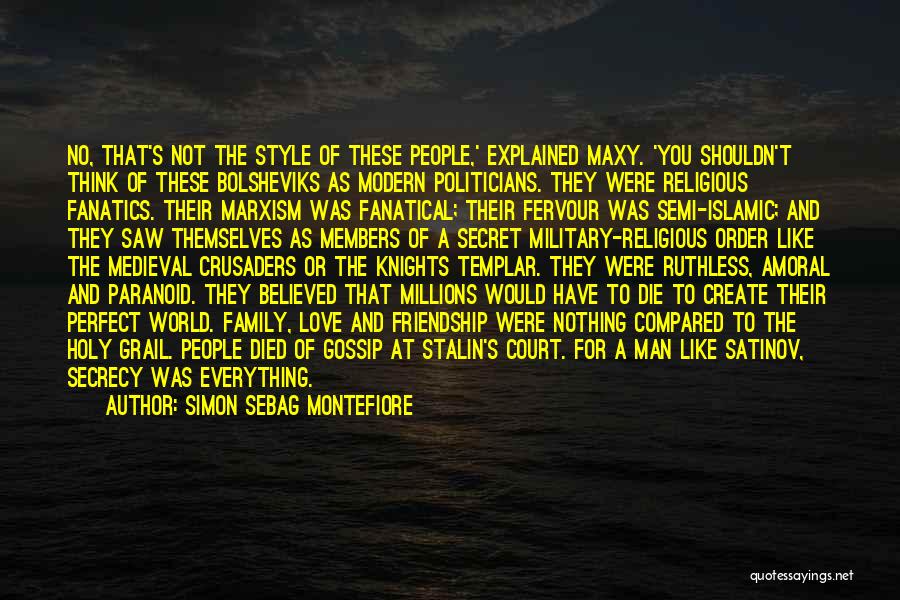 NO, THAT'S NOT THE STYLE OF THESE PEOPLE,' EXPLAINED MAXY. 'YOU SHOULDN'T THINK OF THESE BOLSHEVIKS AS MODERN POLITICIANS. THEY WERE RELIGIOUS FANATICS. THEIR MARXISM WAS FANATICAL; THEIR FERVOUR WAS SEMI-ISLAMIC; AND THEY SAW THEMSELVES AS MEMBERS OF A SECRET MILITARY-RELIGIOUS ORDER LIKE THE MEDIEVAL CRUSADERS OR THE KNIGHTS TEMPLAR. THEY WERE RUTHLESS, AMORAL AND PARANOID. THEY BELIEVED THAT MILLIONS WOULD HAVE TO DIE TO CREATE THEIR PERFECT WORLD. FAMILY, LOVE AND FRIENDSHIP WERE NOTHING COMPARED TO THE HOLY GRAIL. PEOPLE DIED OF GOSSIP AT STALIN'S COURT. FOR A MAN LIKE SATINOV, SECRECY WAS EVERYTHING.

AUTHOR: SIMON SEBAG MONTEFIORE

quotessayings.net